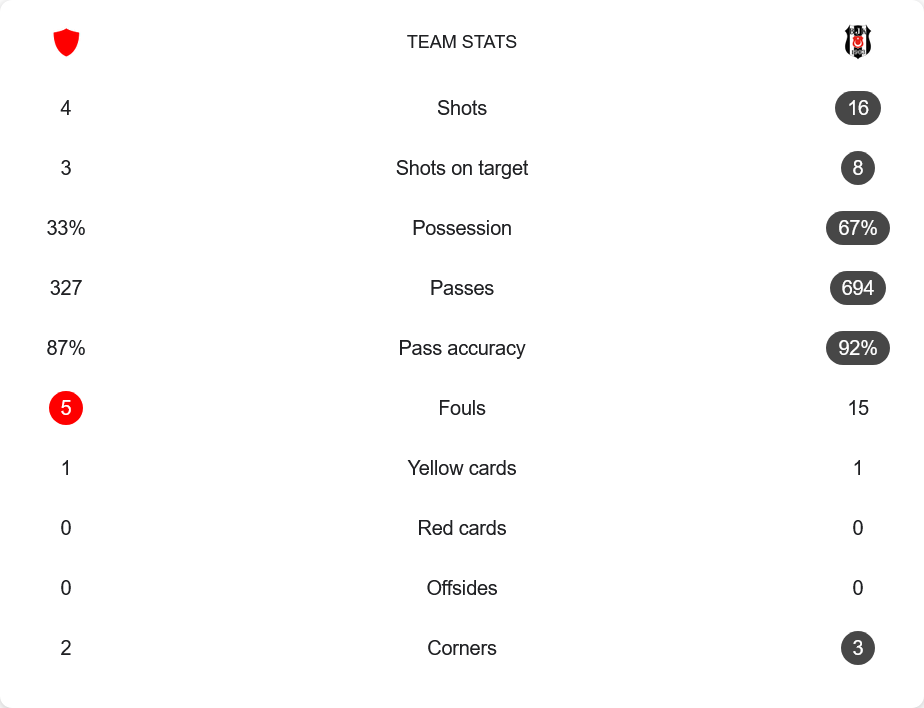 | | TEAM STATS | |
|---|---|---|
| 4 | Shots | 16 |
| 3 | Shots on target | 8 |
| 33% | Possession | 67% |
| 327 | Passes | 694 |
| 87% | Pass accuracy | 92% |
| 5 | Fouls | 15 |
| 1 | Yellow cards | 1 |
| 0 | Red cards | 0 |
| 0 | Offsides | 0 |
| 2 | Corners | 3 |